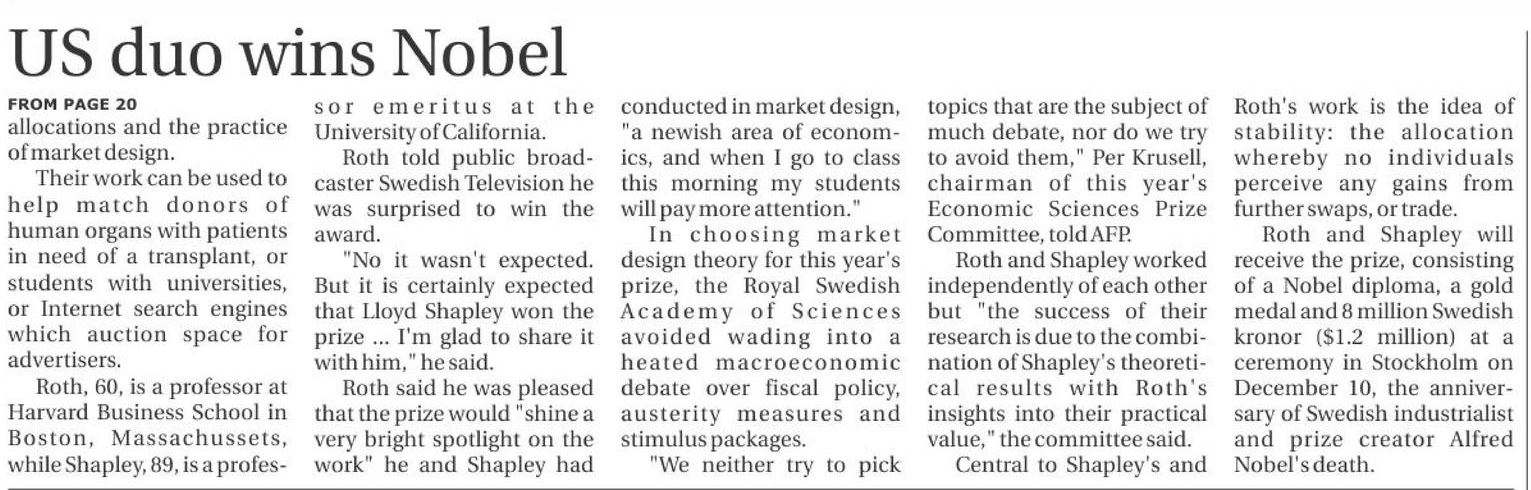 US duo wins Nobel

FROM PAGE 20
allocations and the practice of market design.

Their work can be used to help match donors of human organs with patients in need of a transplant, or students with universities, or Internet search engines which auction space for advertisers.

Roth, 60, is a professor at Harvard Business School in Boston, Massachussets, while Shapley, 89, is a professor emeritus at the University of California.

Roth told public broadcaster Swedish Television he was surprised to win the award.

"No it wasn't expected. But it is certainly expected that Lloyd Shapley won the prize ... I'm glad to share it with him," he said.

Roth said he was pleased that the prize would "shine a very bright spotlight on the work" he and Shapley had conducted in market design, "a newish area of economics, and when I go to class this morning my students will pay more attention."

In choosing market design theory for this year's prize, the Royal Swedish Academy of Sciences avoided wading into a heated macroeconomic debate over fiscal policy, austerity measures and stimulus packages.

"We neither try to pick topics that are the subject of much debate, nor do we try to avoid them," Per Krusell, chairman of this year's Economic Sciences Prize Committee, told AFP.

Roth and Shapley worked independently of each other but "the success of their research is due to the combination of Shapley's theoretical results with Roth's insights into their practical value," the committee said.

Central to Shapley's and Roth's work is the idea of stability: the allocation whereby no individuals perceive any gains from further swaps, or trade.

Roth and Shapley will receive the prize, consisting of a Nobel diploma, a gold medal and 8 million Swedish kronor ($1.2 million) at a ceremony in Stockholm on December 10, the anniversary of Swedish industrialist and prize creator Alfred Nobel's death.